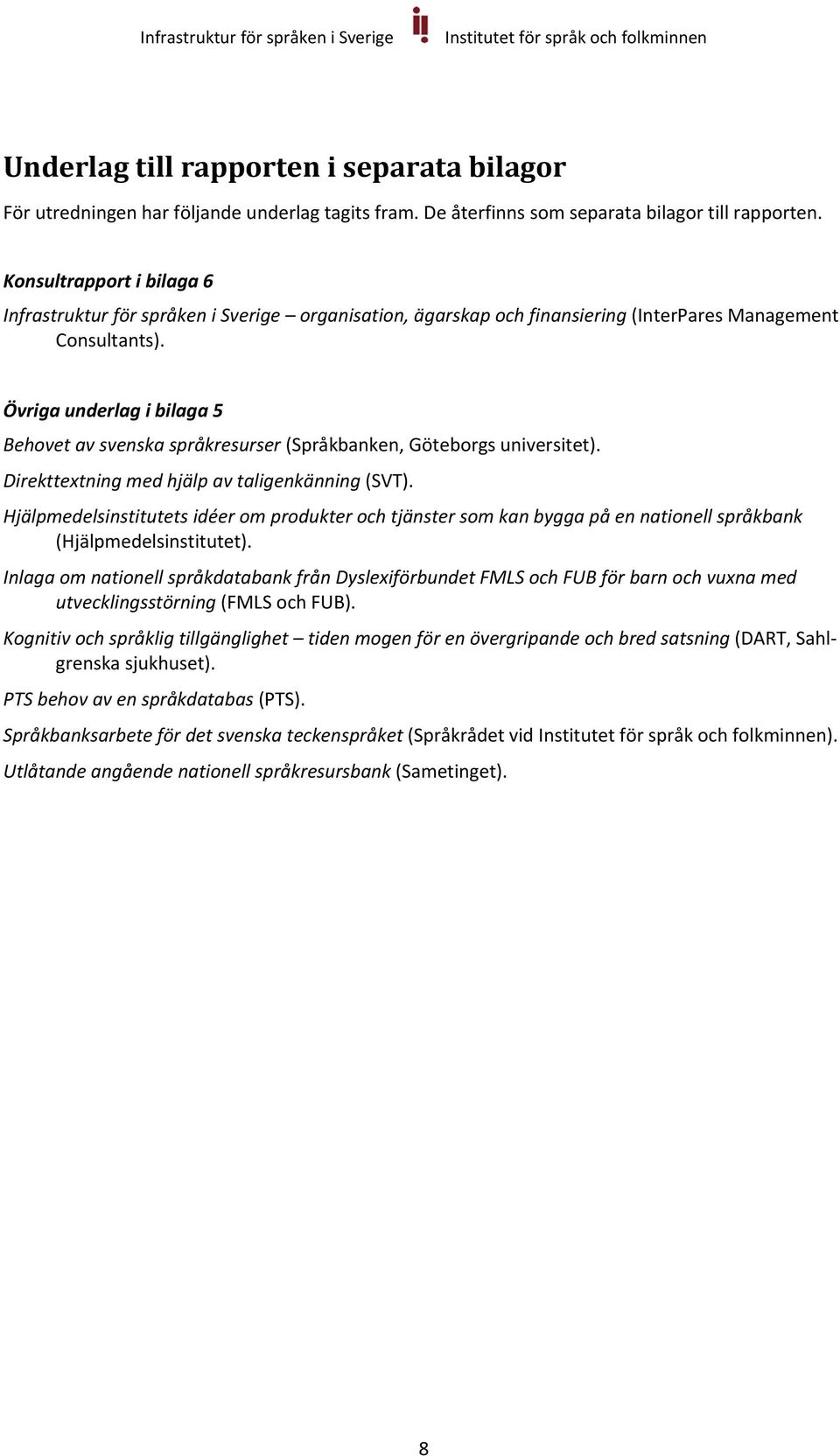 Infrastruktur för språken i Sverige Institutet för språk och folkminnen

Underlag till rapporten i separata bilagor

För utredningen har följande underlag tagits fram. De återfinns som separata bilagor till rapporten.

Konsultrapport i bilaga 6

Infrastruktur för språken i Sverige – organisation, ägarskap och finansiering (InterPares Management Consultants).

Övriga underlag i bilaga 5

Behovet av svenska språkresurser (Språkbanken, Göteborgs universitet).

Direkttextning med hjälp av taligenkänning (SVT).

Hjälpmedelsinstitutets idéer om produkter och tjänster som kan bygga på en nationell språkbank (Hjälpmedelsinstitutet).

Inlaga om nationell språkdatabank från Dyslexiförbundet FMLS och FUB för barn och vuxna med utvecklingsstörning (FMLS och FUB).

Kognitiv och språklig tillgänglighet – tiden mogen för en övergripande och bred satsning (DART, Sahlgrenska sjukhuset).

PTS behov av en språkdatabas (PTS).

Språkbanksarbete för det svenska teckenspråket (Språkrådet vid Institutet för språk och folkminnen).

Utlåtande angående nationell språkresursbank (Sametinget).

8